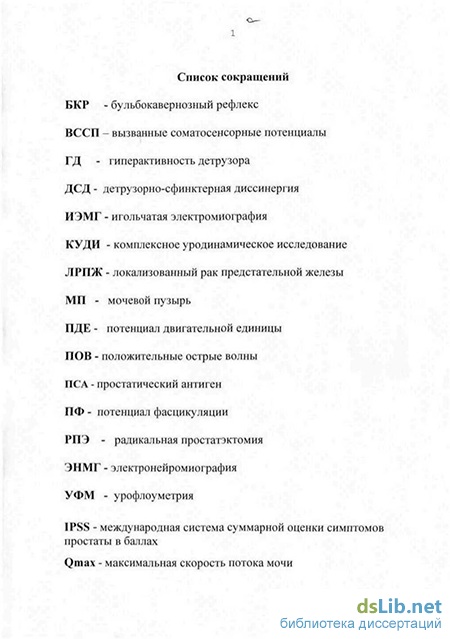 1

Список сокращений

БКР - бульбокавернозный рефлекс

ВССП – вызванные соматосенсорные потенциалы

ГД - гиперактивность детрузора

ДСД - детрузорно-сфинктерная диссинергия

ИЭМГ - игольчатая электромиография

КУДИ - комплексное уродинамическое исследование

ЛРПЖ - локализованный рак предстательной железы

МП - мочевой пузырь

ПДЕ - потенциал двигательной единицы

ПОВ - положительные острые волны

ПСА - простатический антиген

ПФ - потенциал фасцикуляции

РПЭ - радикальная простатэктомия

ЭНМГ - электронейромиография

УФМ - урофлоуметрия

IPSS - международная система суммарной оценки симптомов простаты в баллах

Qmax - максимальная скорость потока мочи

dsLib.net
библиотека диссертаций